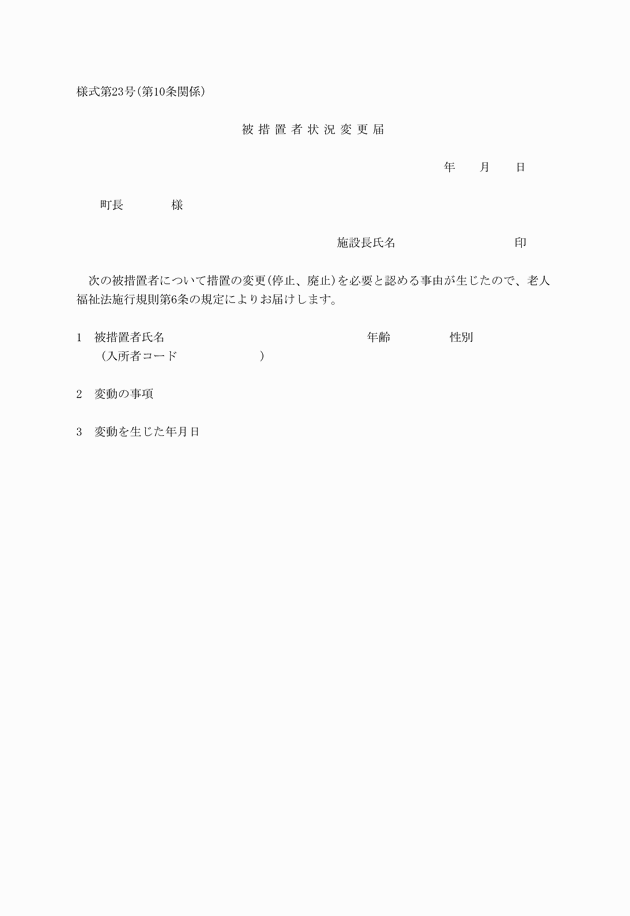 様式第23号(第10条関係)

被措置者状況変更届

年　月　日

町長　　様

施設長氏名　　　　印

次の被措置者について措置の変更(停止、廃止)を必要と認める事由が生じたので、老人福祉法施行規則第6条の規定によりお届けします。

1　被措置者氏名　　　　年齢　　　性別
(入所者コード　　　　)

2　変動の事項

3　変動を生じた年月日